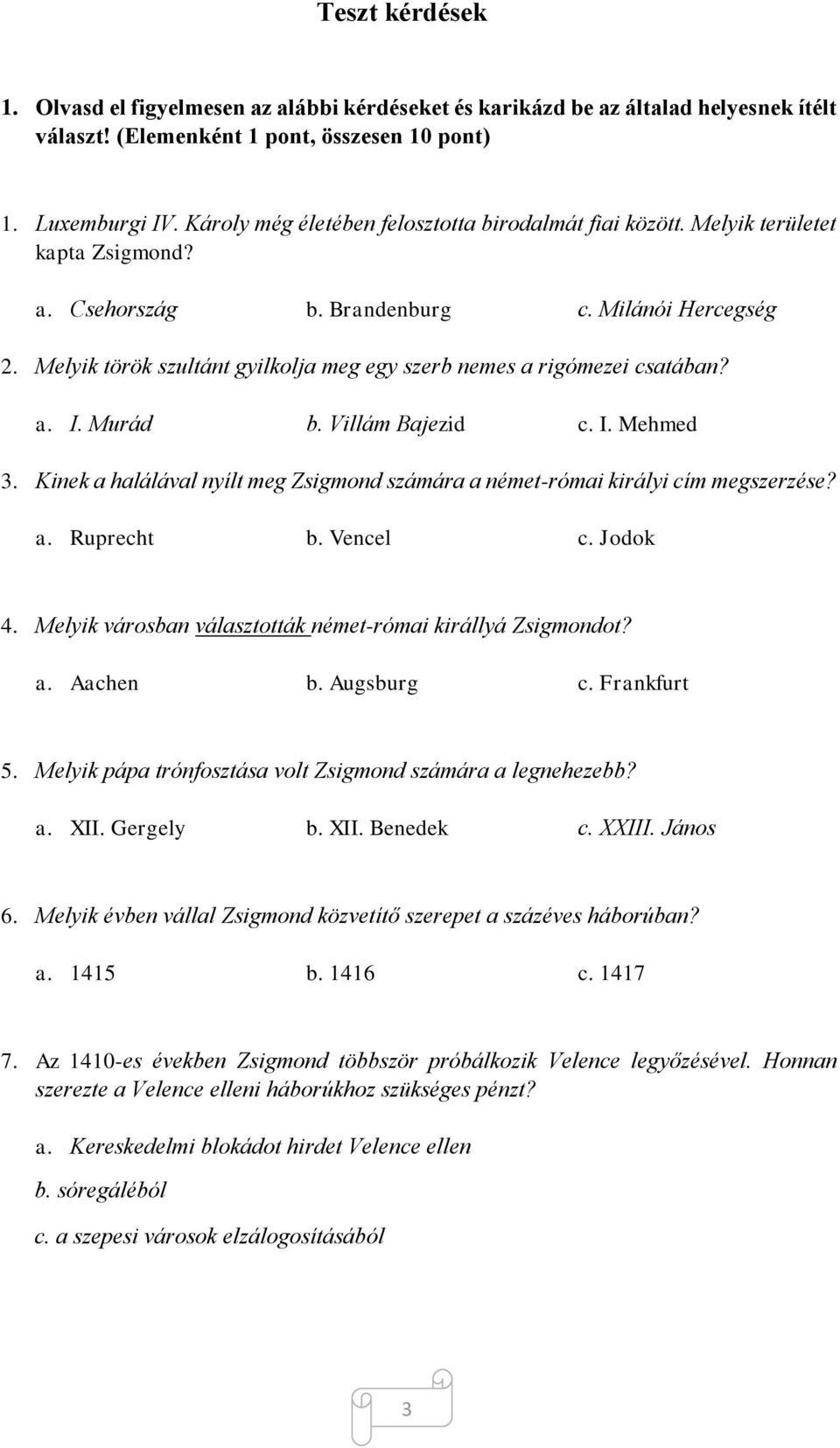 Teszt kérdések

1. Olvasd el figyelmesen az alábbi kérdéseket és karikázd be az általad helyesnek ítélt választ! (Elemenként 1 pont, összesen 10 pont)

1. Luxemburgi IV. Károly még életében felosztotta birodalmát fiai között. Melyik területet kapta Zsigmond?

a. Csehország b. Brandenburg c. Milánói Hercegség

2. Melyik török szultánt gyilkolja meg egy szerb nemes a rigómezei csatában?

a. I. Murád b. Villám Bajezid c. I. Mehmed

3. Kinek a halálával nyílt meg Zsigmond számára a német-római királyi cím megszerzése?

a. Ruprecht b. Vencel c. Jodok

4. Melyik városban választották német-római királlyá Zsigmondot?

a. Aachen b. Augsburg c. Frankfurt

5. Melyik pápa trónfosztása volt Zsigmond számára a legnehezebb?

a. XII. Gergely b. XII. Benedek c. XXIII. János

6. Melyik évben vállal Zsigmond közvetítő szerepet a százéves háborúban?

a. 1415 b. 1416 c. 1417

7. Az 1410-es években Zsigmond többször próbálkozik Velence legyőzésével. Honnan szerezte a Velence elleni háborúkhoz szükséges pénzt?

a. Kereskedelmi blokádot hirdet Velence ellen

b. sóregáléból

c. a szepesi városok elzálogosításából

3